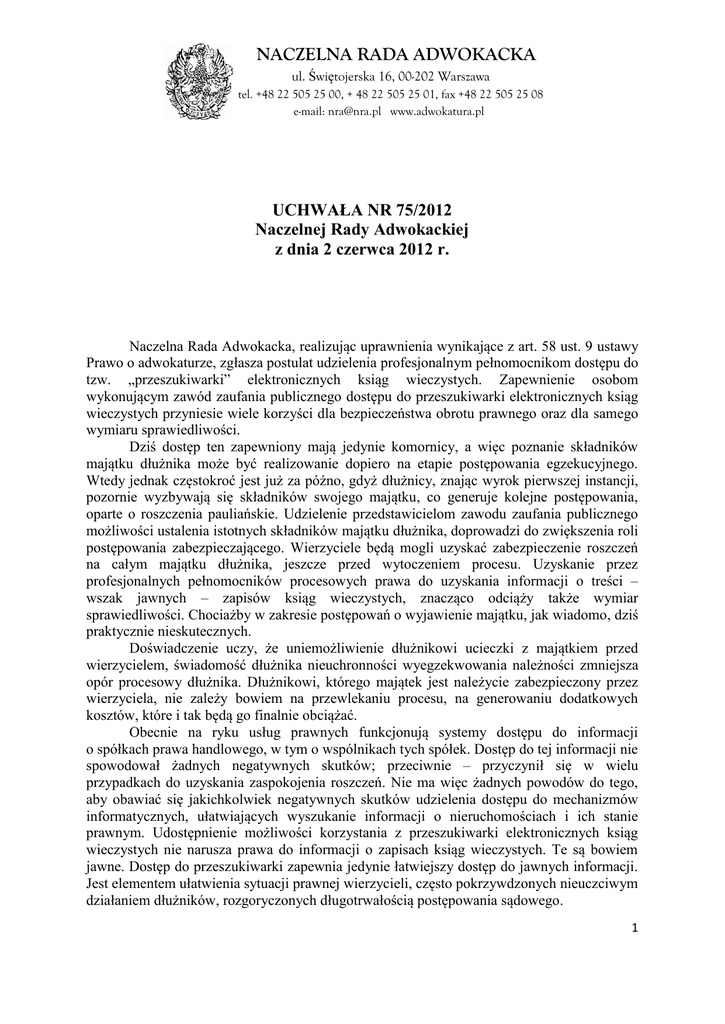 NACZELNA RADA ADWOKACKA
ul. Świętojerska 16, 00-202 Warszawa
tel. +48 22 505 25 00, + 48 22 505 25 01, fax +48 22 505 25 08
e-mail: nra@nra.pl www.adwokatura.pl

UCHWAŁA NR 75/2012
Naczelnej Rady Adwokackiej
z dnia 2 czerwca 2012 r.

Naczelna Rada Adwokacka, realizując uprawnienia wynikające z art. 58 ust. 9 ustawy Prawo o adwokaturze, zgłasza postulat udzielenia profesjonalnym pełnomocnikom dostępu do tzw. „przeszukiwarki" elektronicznych ksiąg wieczystych. Zapewnienie osobom wykonującym zawód zaufania publicznego dostępu do przeszukiwarki elektronicznych ksiąg wieczystych przyniesie wiele korzyści dla bezpieczeństwa obrotu prawnego oraz dla samego wymiaru sprawiedliwości.

Dziś dostęp ten zapewniony mają jedynie komornicy, a więc poznanie składników majątku dłużnika może być realizowanie dopiero na etapie postępowania egzekucyjnego. Wtedy jednak częstokroć jest już za późno, gdyż dłużnicy, znając wyrok pierwszej instancji, pozornie wyzbywają się składników swojego majątku, co generuje kolejne postępowania, oparte o roszczenia pauliańskie. Udzielenie przedstawicielom zawodu zaufania publicznego możliwości ustalenia istotnych składników majątku dłużnika, doprowadzi do zwiększenia roli postępowania zabezpieczającego. Wierzyciele będą mogli uzyskać zabezpieczenie roszczeń na całym majątku dłużnika, jeszcze przed wytoczeniem procesu. Uzyskanie przez profesjonalnych pełnomocników procesowych prawa do uzyskania informacji o treści – wszak jawnych – zapisów ksiąg wieczystych, znacząco odciąży także wymiar sprawiedliwości. Chociażby w zakresie postępowań o wyjawienie majątku, jak wiadomo, dziś praktycznie nieskutecznych.

Doświadczenie uczy, że uniemożliwienie dłużnikowi ucieczki z majątkiem przed wierzycielem, świadomość dłużnika nieuchronności wyegzekwowania należności zmniejsza opór procesowy dłużnika. Dłużnikowi, którego majątek jest należycie zabezpieczony przez wierzyciela, nie zależy bowiem na przewlekaniu procesu, na generowaniu dodatkowych kosztów, które i tak będą go finalnie obciążać.

Obecnie na ryku usług prawnych funkcjonują systemy dostępu do informacji o spółkach prawa handlowego, w tym o wspólnikach tych spółek. Dostęp do tej informacji nie spowodował żadnych negatywnych skutków; przeciwnie – przyczynił się w wielu przypadkach do uzyskania zaspokojenia roszczeń. Nie ma więc żadnych powodów do tego, aby obawiać się jakichkolwiek negatywnych skutków udzielenia dostępu do mechanizmów informatycznych, ułatwiających wyszukanie informacji o nieruchomościach i ich stanie prawnym. Udostępnienie możliwości korzystania z przeszukiwarki elektronicznych ksiąg wieczystych nie narusza prawa do informacji o zapisach ksiąg wieczystych. Te są bowiem jawne. Dostęp do przeszukiwarki zapewnia jedynie łatwiejszy dostęp do jawnych informacji. Jest elementem ułatwienia sytuacji prawnej wierzycieli, często pokrzywdzonych nieuczciwym działaniem dłużników, rozgoryczonych długotrwałością postępowania sądowego.

1